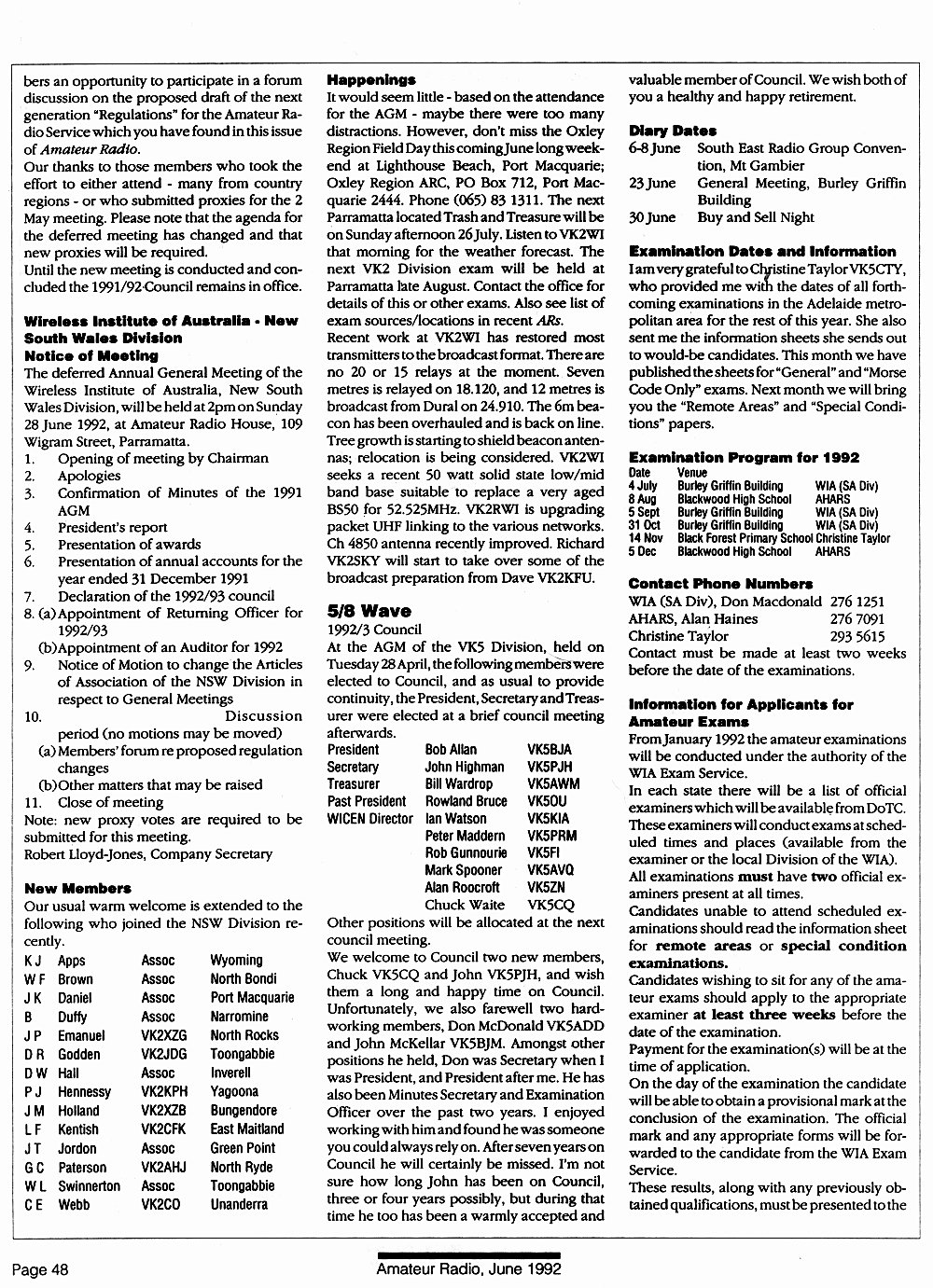 bers an opportunity to participate in a forum discussion on the proposed draft of the next generation "Regulations" for the Amateur Radio Service which you have found in this issue of Amateur Radio.
Our thanks to those members who took the effort to either attend - many from country regions - or who submitted proxies for the 2 May meeting. Please note that the agenda for the deferred meeting has changed and that new proxies will be required.
Until the new meeting is conducted and concluded the 1991/92 Council remains in office.

Wireless Institute of Australia - New South Wales Division
Notice of Meeting
The deferred Annual General Meeting of the Wireless Institute of Australia, New South Wales Division, will be held at 2pm on Sunday 28 June 1992, at Amateur Radio House, 109 Wigram Street, Parramatta.
1. Opening of meeting by Chairman
2. Apologies
3. Confirmation of Minutes of the 1991 AGM
4. President's report
5. Presentation of awards
6. Presentation of annual accounts for the year ended 31 December 1991
7. Declaration of the 1992/93 council
8. (a) Appointment of Returning Officer for 1992/93
(b) Appointment of an Auditor for 1992
9. Notice of Motion to change the Articles of Association of the NSW Division in respect to General Meetings
10. Discussion period (no motions may be moved)
(a) Members' forum re proposed regulation changes
(b) Other matters that may be raised
11. Close of meeting
Note: new proxy votes are required to be submitted for this meeting.
Robert Lloyd-Jones, Company Secretary

New Members
Our usual warm welcome is extended to the following who joined the NSW Division recently.

| | | | |
|---|---|---|---|
| K J | Apps | Assoc | Wyoming |
| W F | Brown | Assoc | North Bondi |
| J K | Daniel | Assoc | Port Macquarie |
| B | Duffy | Assoc | Narromine |
| J P | Emanuel | VK2XZG | North Rocks |
| D R | Godden | VK2JDG | Toongabbie |
| D W | Hall | Assoc | Inverell |
| P J | Hennessy | VK2KPH | Yagoona |
| J M | Holland | VK2XZB | Bungendore |
| L F | Kentish | VK2CFK | East Maitland |
| J T | Jordon | Assoc | Green Point |
| G C | Paterson | VK2AHJ | North Ryde |
| W L | Swinnerton | Assoc | Toongabbie |
| C E | Webb | VK2CO | Unanderra |

Happenings
It would seem little - based on the attendance for the AGM - maybe there were too many distractions. However, don't miss the Oxley Region Field Day this coming June long weekend at Lighthouse Beach, Port Macquarie; Oxley Region ARC, PO Box 712, Port Macquarie 2444. Phone (065) 83 1311. The next Parramatta located Trash and Treasure will be on Sunday afternoon 26 July. Listen to VK2WI that morning for the weather forecast. The next VK2 Division exam will be held at Parramatta late August. Contact the office for details of this or other exams. Also see list of exam sources/locations in recent ARs.
Recent work at VK2WI has restored most transmitters to the broadcast format. There are no 20 or 15 relays at the moment. Seven metres is relayed on 18.120, and 12 metres is broadcast from Dural on 24.910. The 6m beacon has been overhauled and is back on line. Tree growth is starting to shield beacon antennas; relocation is being considered. VK2WI seeks a recent 50 watt solid state low/mid band base suitable to replace a very aged BS50 for 52.525MHz. VK2RWI is upgrading packet UHF linking to the various networks. Ch 4850 antenna recently improved. Richard VK2SKY will start to take over some of the broadcast preparation from Dave VK2KFU.

5/8 Wave
1992/3 Council
At the AGM of the VK5 Division, held on Tuesday 28 April, the following members were elected to Council, and as usual to provide continuity, the President, Secretary and Treasurer were elected at a brief council meeting afterwards.

| | | |
|---|---|---|
| President | Bob Allan | VK5BJA |
| Secretary | John Highman | VK5PJH |
| Treasurer | Bill Wardrop | VK5AWM |
| Past President | Rowland Bruce | VK5OU |
| WICEN Director | Ian Watson | VK5KIA |
| | Peter Maddern | VK5PRM |
| | Rob Gunnourie | VK5FI |
| | Mark Spooner | VK5AVQ |
| | Alan Roocroft | VK5ZN |
| | Chuck Waite | VK5CQ |

Other positions will be allocated at the next council meeting.
We welcome to Council two new members, Chuck VK5CQ and John VK5PJH, and wish them a long and happy time on Council. Unfortunately, we also farewell two hard-working members, Don McDonald VK5ADD and John McKellar VK5BJM. Amongst other positions he held, Don was Secretary when I was President, and President after me. He has also been Minutes Secretary and Examination Officer over the past two years. I enjoyed working with him and found he was someone you could always rely on. After seven years on Council he will certainly be missed. I'm not sure how long John has been on Council, three or four years possibly, but during that time he too has been a warmly accepted and valuable member of Council. We wish both of you a healthy and happy retirement.

Diary Dates

| | |
|---|---|
| 6-8 June | South East Radio Group Convention, Mt Gambier |
| 23 June | General Meeting, Burley Griffin Building |
| 30 June | Buy and Sell Night |

Examination Dates and Information
I am very grateful to Christine Taylor VK5CTY, who provided me with the dates of all forthcoming examinations in the Adelaide metropolitan area for the rest of this year. She also sent me the information sheets she sends out to would-be candidates. This month we have published the sheets for "General" and "Morse Code Only" exams. Next month we will bring you the "Remote Areas" and "Special Conditions" papers.

Examination Program for 1992

| Date | Venue | |
|---|---|---|
| 4 July | Burley Griffin Building | WIA (SA Div) |
| 8 Aug | Blackwood High School | AHARS |
| 5 Sept | Burley Griffin Building | WIA (SA Div) |
| 31 Oct | Burley Griffin Building | WIA (SA Div) |
| 14 Nov | Black Forest Primary School | Christine Taylor |
| 5 Dec | Blackwood High School | AHARS |

Contact Phone Numbers

| | |
|---|---|
| WIA (SA Div), Don Macdonald | 276 1251 |
| AHARS, Alan Haines | 276 7091 |
| Christine Taylor | 293 5615 |

Contact must be made at least two weeks before the date of the examinations.

Information for Applicants for Amateur Exams
From January 1992 the amateur examinations will be conducted under the authority of the WIA Exam Service.
In each state there will be a list of official examiners which will be available from DoTC. These examiners will conduct exams at scheduled times and places (available from the examiner or the local Division of the WIA).
All examinations must have two official examiners present at all times.
Candidates unable to attend scheduled examinations should read the information sheet for remote areas or special condition examinations.
Candidates wishing to sit for any of the amateur exams should apply to the appropriate examiner at least three weeks before the date of the examination.
Payment for the examination(s) will be at the time of application.
On the day of the examination the candidate will be able to obtain a provisional mark at the conclusion of the examination. The official mark and any appropriate forms will be forwarded to the candidate from the WIA Exam Service.
These results, along with any previously obtained qualifications, must be presented to the

Page 48 Amateur Radio, June 1992